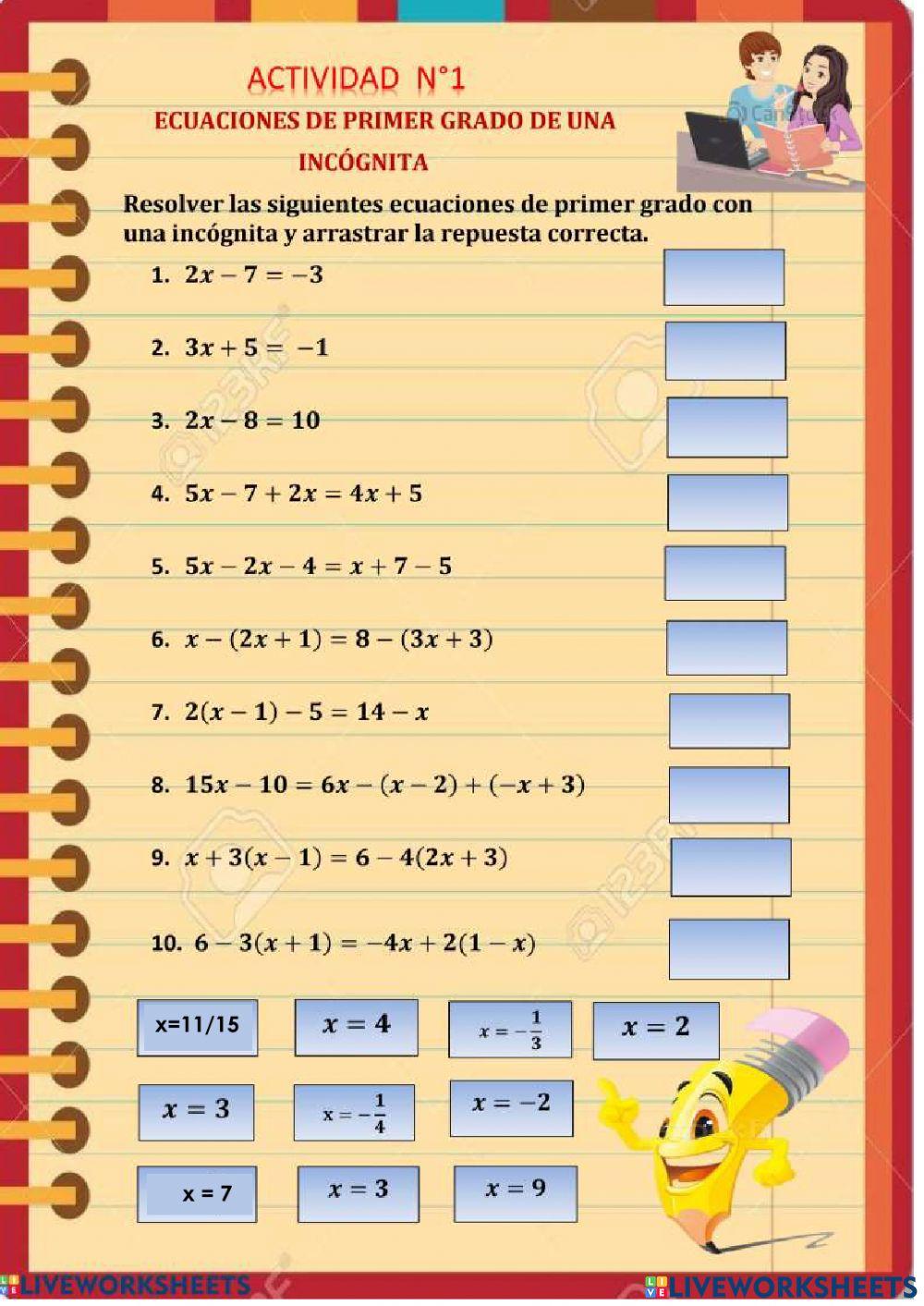 ACTIVIDAD N°1

ECUACIONES DE PRIMER GRADO DE UNA INCÓGNITA

Resolver las siguientes ecuaciones de primer grado con una incógnita y arrastrar la repuesta correcta.

1. $2x - 7 = -3$

2. $3x + 5 = -1$

3. $2x - 8 = 10$

4. $5x - 7 + 2x = 4x + 5$

5. $5x - 2x - 4 = x + 7 - 5$

6. $x - (2x + 1) = 8 - (3x + 3)$

7. $2(x - 1) - 5 = 14 - x$

8. $15x - 10 = 6x - (x - 2) + (-x + 3)$

9. $x + 3(x - 1) = 6 - 4(2x + 3)$

10. $6 - 3(x + 1) = -4x + 2(1 - x)$

x=11/15

$x = 4$

$x = -\frac{1}{3}$

$x = 2$

$x = 3$

$x = -\frac{1}{4}$

$x = -2$

x = 7

$x = 3$

$x = 9$

LIVEWORKSHEETS

LIVEWORKSHEETS